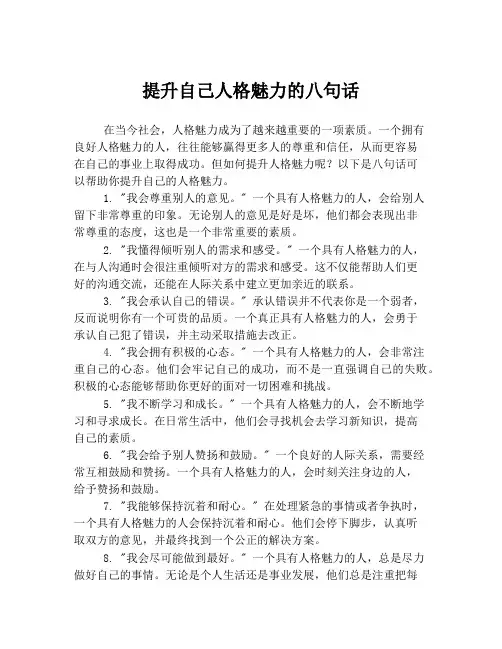 提升自己人格魅力的八句话

在当今社会，人格魅力成为了越来越重要的一项素质。一个拥有良好人格魅力的人，往往能够赢得更多人的尊重和信任，从而更容易在自己的事业上取得成功。但如何提升人格魅力呢？以下是八句话可以帮助你提升自己的人格魅力。

1. "我会尊重别人的意见。" 一个具有人格魅力的人，会给别人留下非常尊重的印象。无论别人的意见是好是坏，他们都会表现出非常尊重的态度，这也是一个非常重要的素质。

2. "我懂得倾听别人的需求和感受。" 一个具有人格魅力的人，在与人沟通时会很注重倾听对方的需求和感受。这不仅能帮助人们更好的沟通交流，还能在人际关系中建立更加亲近的联系。

3. "我会承认自己的错误。" 承认错误并不代表你是一个弱者，反而说明你有一个可贵的品质。一个真正具有人格魅力的人，会勇于承认自己犯了错误，并主动采取措施去改正。

4. "我会拥有积极的心态。" 一个具有人格魅力的人，会非常注重自己的心态。他们会牢记自己的成功，而不是一直强调自己的失败。积极的心态能够帮助你更好的面对一切困难和挑战。

5. "我不断学习和成长。" 一个具有人格魅力的人，会不断地学习和寻求成长。在日常生活中，他们会寻找机会去学习新知识，提高自己的素质。

6. "我会给予别人赞扬和鼓励。" 一个良好的人际关系，需要经常互相鼓励和赞扬。一个具有人格魅力的人，会时刻关注身边的人，给予赞扬和鼓励。

7. "我能够保持沉着和耐心。" 在处理紧急的事情或者争执时，一个具有人格魅力的人会保持沉着和耐心。他们会停下脚步，认真听取双方的意见，并最终找到一个公正的解决方案。

8. "我会尽可能做到最好。" 一个具有人格魅力的人，总是尽力做好自己的事情。无论是个人生活还是事业发展，他们总是注重把每